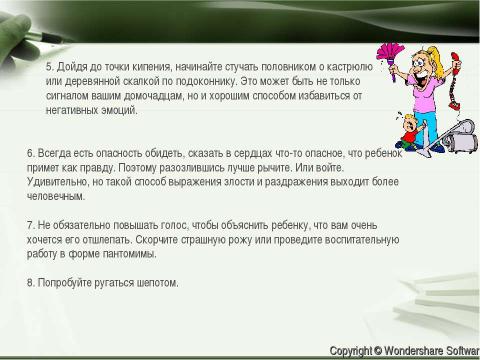 5. Дойдя до точки кипения, начинайте стучать половником о кастрюлю или деревянной скалкой по подоконнику. Это может быть не только сигналом вашим домочадцам, но и хорошим способом избавиться от негативных эмоций.

6. Всегда есть опасность обидеть, сказать в сердцах что-то опасное, что ребенок примет как правду. Поэтому разозлившись лучше рычите. Или войте. Удивительно, но такой способ выражения злости и раздражения выходит более человечным.

7. Не обязательно повышать голос, чтобы объяснить ребенку, что вам очень хочется его отшлепать. Скорчите страшную рожу или проведите воспитательную работу в форме пантомимы.

8. Попробуйте ругаться шепотом.

Copyright © Wondershare Softwar